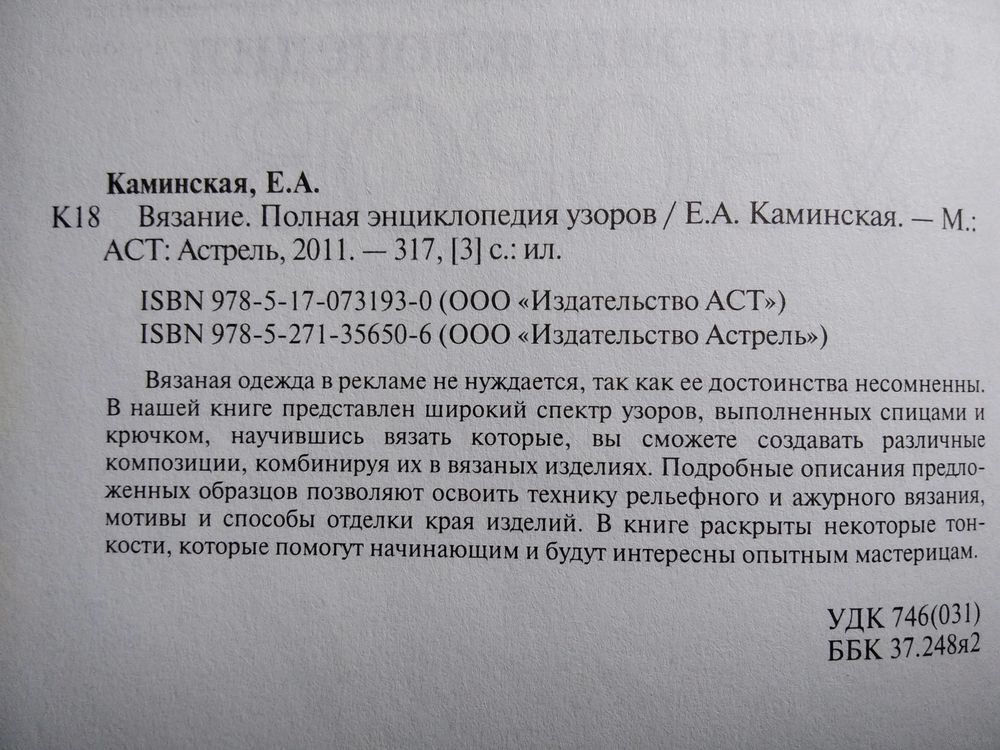 Каминская, Е.А.

К18 Вязание. Полная энциклопедия узоров / Е.А. Каминская. — М.: АСТ: Астрель, 2011. — 317, [3] с.: ил.

ISBN 978-5-17-073193-0 (ООО «Издательство АСТ»)
ISBN 978-5-271-35650-6 (ООО «Издательство Астрель»)

Вязаная одежда в рекламе не нуждается, так как ее достоинства несомненны. В нашей книге представлен широкий спектр узоров, выполненных спицами и крючком, научившись вязать которые, вы сможете создавать различные композиции, комбинируя их в вязаных изделиях. Подробные описания предложенных образцов позволяют освоить технику рельефного и ажурного вязания, мотивы и способы отделки края изделий. В книге раскрыты некоторые тонкости, которые помогут начинающим и будут интересны опытным мастерицам.

УДК 746(031)
ББК 37.248я2